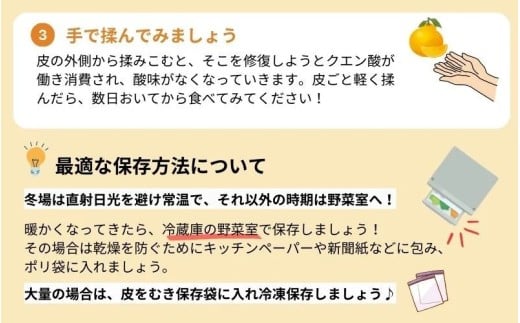 3 手で揉んでみましょう

皮の外側から揉みこむと、そこを修復しようとクエン酸が働き消費され、酸味がなくなっていきます。皮ごと軽く揉んだら、数日おいてから食べてみてください！

最適な保存方法について

冬場は直射日光を避け常温で、それ以外の時期は野菜室へ！

暖かくなってきたら、冷蔵庫の野菜室で保存しましょう！
その場合は乾燥を防ぐためにキッチンペーパーや新聞紙などに包み、ポリ袋に入れましょう。

大量の場合は、皮をむき保存袋に入れ冷凍保存しましょう♪